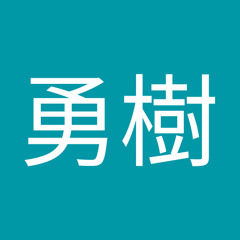 勇樹